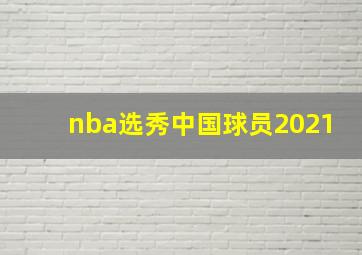 nba选秀中国球员2021